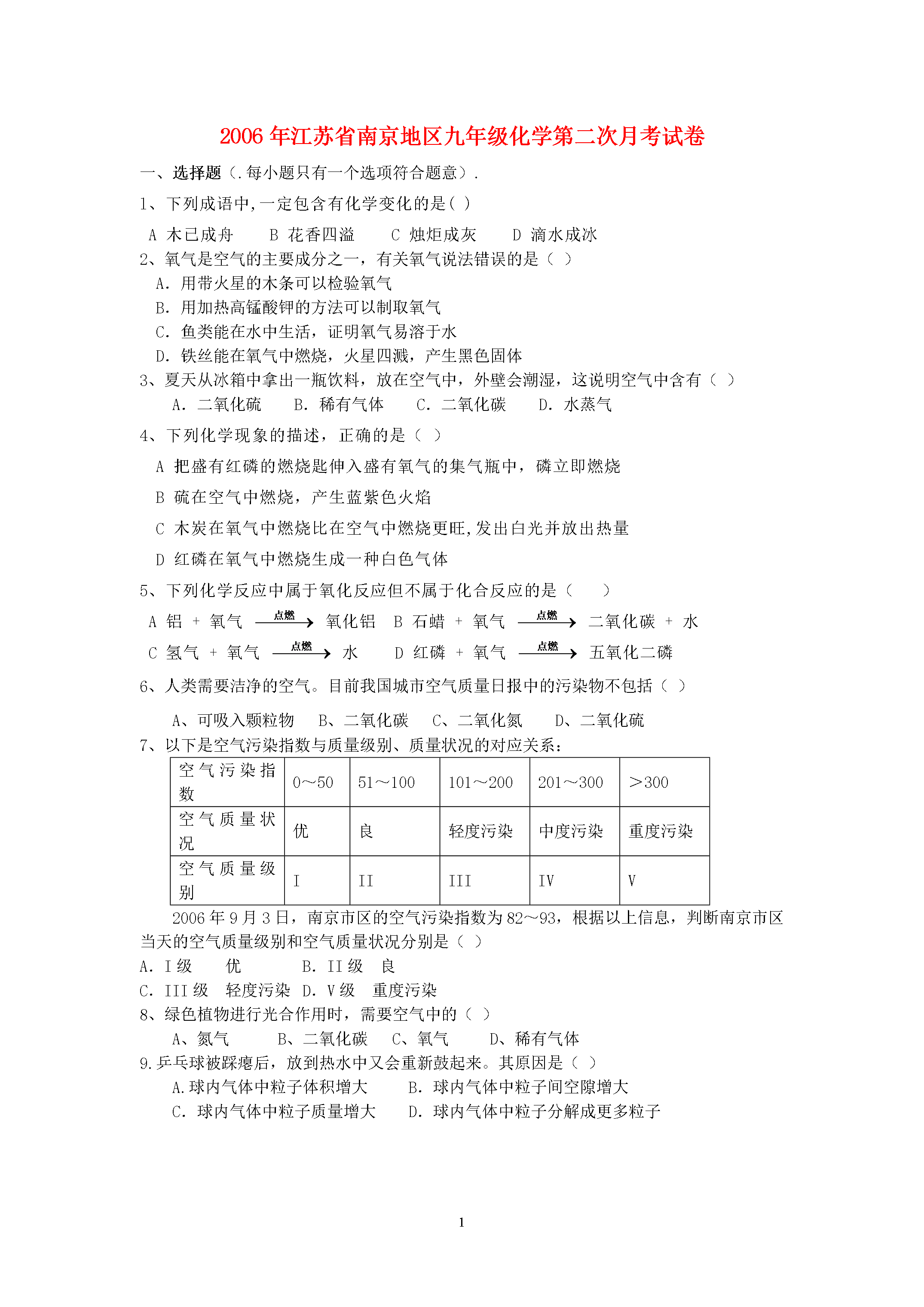 2006 年江苏省南京地区九年级化学第二次月考试卷

一、选择题（.每小题只有一个选项符合题意）.

1、下列成语中,一定包含有化学变化的是( )

A 木已成舟 B 花香四溢 C 烛炬成灰 D 滴水成冰

2、氧气是空气的主要成分之一，有关氧气说法错误的是（ ）

A. 用带火星的木条可以检验氧气

B. 用加热高锰酸钾的方法可以制取氧气

C. 鱼类能在水中生活，证明氧气易溶于水

D. 铁丝能在氧气中燃烧，火星四溅，产生黑色固体

3、夏天从冰箱中拿出一瓶饮料，放在空气中，外壁会潮湿，这说明空气中含有（ ）

A. 二氧化硫 B. 稀有气体 C. 二氧化碳 D. 水蒸气

4、下列化学现象的描述，正确的是（ ）

A 把盛有红磷的燃烧匙伸入盛有氧气的集气瓶中，磷立即燃烧

B 硫在空气中燃烧，产生蓝紫色火焰

C 木炭在氧气中燃烧比在空气中燃烧更旺,发出白光并放出热量

D 红磷在氧气中燃烧生成一种白色气体

5、下列化学反应中属于氧化反应但不属于化合反应的是（ ）

A 铝 + 氧气 $\xrightarrow{点燃}$ 氧化铝 B 石蜡 + 氧气 $\xrightarrow{点燃}$ 二氧化碳 + 水

C 氢气 + 氧气 $\xrightarrow{点燃}$ 水 D 红磷 + 氧气 $\xrightarrow{点燃}$ 五氧化二磷

6、人类需要洁净的空气。目前我国城市空气质量日报中的污染物不包括（ ）

A、可吸入颗粒物 B、二氧化碳 C、二氧化氮 D、二氧化硫

7、以下是空气污染指数与质量级别、质量状况的对应关系：

| 空气污染指数 | 0～50 | 51～100 | 101～200 | 201～300 | ＞300 |
|---|---|---|---|---|---|
| 空气质量状况 | 优 | 良 | 轻度污染 | 中度污染 | 重度污染 |
| 空气质量级别 | I | II | III | IV | V |

2006 年 9 月 3 日，南京市区的空气污染指数为 82～93，根据以上信息，判断南京市区当天的空气质量级别和空气质量状况分别是（ ）

A. I 级 优 B. II 级 良

C. III 级 轻度污染 D. V 级 重度污染

8、绿色植物进行光合作用时，需要空气中的（ ）

A、氮气 B、二氧化碳 C、氧气 D、稀有气体

9.乒乓球被踩瘪后，放到热水中又会重新鼓起来。其原因是（ ）

A.球内气体中粒子体积增大 B. 球内气体中粒子间空隙增大

C. 球内气体中粒子质量增大 D. 球内气体中粒子分解成更多粒子

1